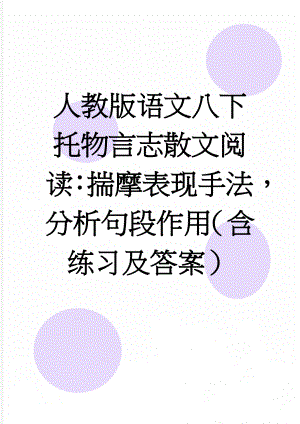 人教版语文八下托物言志散文阅读：揣摩表现手法，分析句段作用（含练习及答案）